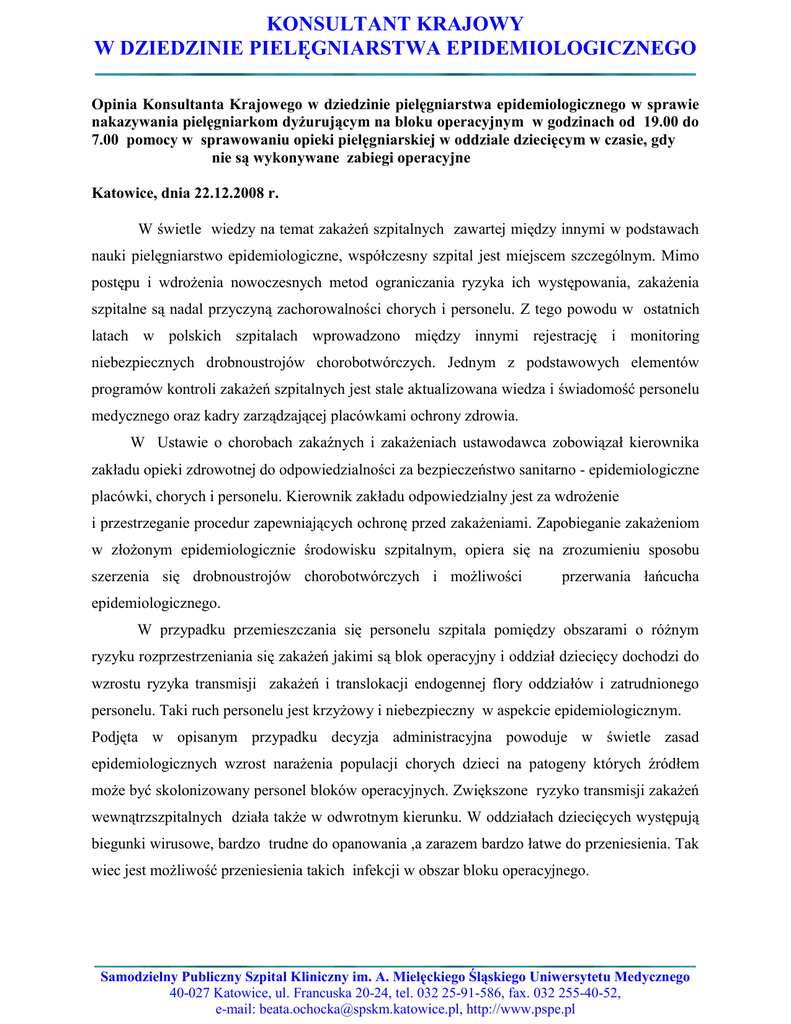 KONSULTANT KRAJOWY
W DZIEDZINIE PIELĘGNIARSTWA EPIDEMIOLOGICZNEGO

Opinia Konsultanta Krajowego w dziedzinie pielęgniarstwa epidemiologicznego w sprawie nakazywania pielęgniarkom dyżurującym na bloku operacyjnym w godzinach od 19.00 do 7.00 pomocy w sprawowaniu opieki pielęgniarskiej w oddziale dziecięcym w czasie, gdy nie są wykonywane zabiegi operacyjne

Katowice, dnia 22.12.2008 r.

W świetle wiedzy na temat zakażeń szpitalnych zawartej między innymi w podstawach nauki pielęgniarstwo epidemiologiczne, współczesny szpital jest miejscem szczególnym. Mimo postępu i wdrożenia nowoczesnych metod ograniczania ryzyka ich występowania, zakażenia szpitalne są nadal przyczyną zachorowalności chorych i personelu. Z tego powodu w ostatnich latach w polskich szpitalach wprowadzono między innymi rejestrację i monitoring niebezpiecznych drobnoustrojów chorobotwórczych. Jednym z podstawowych elementów programów kontroli zakażeń szpitalnych jest stale aktualizowana wiedza i świadomość personelu medycznego oraz kadry zarządzającej placówkami ochrony zdrowia.

W Ustawie o chorobach zakaźnych i zakażeniach ustawodawca zobowiązał kierownika zakładu opieki zdrowotnej do odpowiedzialności za bezpieczeństwo sanitarno - epidemiologiczne placówki, chorych i personelu. Kierownik zakładu odpowiedzialny jest za wdrożenie
i przestrzeganie procedur zapewniających ochronę przed zakażeniami. Zapobieganie zakażeniom w złożonym epidemiologicznie środowisku szpitalnym, opiera się na zrozumieniu sposobu szerzenia się drobnoustrojów chorobotwórczych i możliwości przerwania łańcucha epidemiologicznego.

W przypadku przemieszczania się personelu szpitala pomiędzy obszarami o różnym ryzyku rozprzestrzeniania się zakażeń jakimi są blok operacyjny i oddział dziecięcy dochodzi do wzrostu ryzyka transmisji zakażeń i translokacji endogennej flory oddziałów i zatrudnionego personelu. Taki ruch personelu jest krzyżowy i niebezpieczny w aspekcie epidemiologicznym.
Podjęta w opisanym przypadku decyzja administracyjna powoduje w świetle zasad epidemiologicznych wzrost narażenia populacji chorych dzieci na patogeny których źródłem może być skolonizowany personel bloków operacyjnych. Zwiększone ryzyko transmisji zakażeń wewnątrzszpitalnych działa także w odwrotnym kierunku. W oddziałach dziecięcych występują biegunki wirusowe, bardzo trudne do opanowania ,a zarazem bardzo łatwe do przeniesienia. Tak wiec jest możliwość przeniesienia takich infekcji w obszar bloku operacyjnego.

Samodzielny Publiczny Szpital Kliniczny im. A. Mielęckiego Śląskiego Uniwersytetu Medycznego
40-027 Katowice, ul. Francuska 20-24, tel. 032 25-91-586, fax. 032 255-40-52,
e-mail: beata.ochocka@spskm.katowice.pl, http://www.pspe.pl